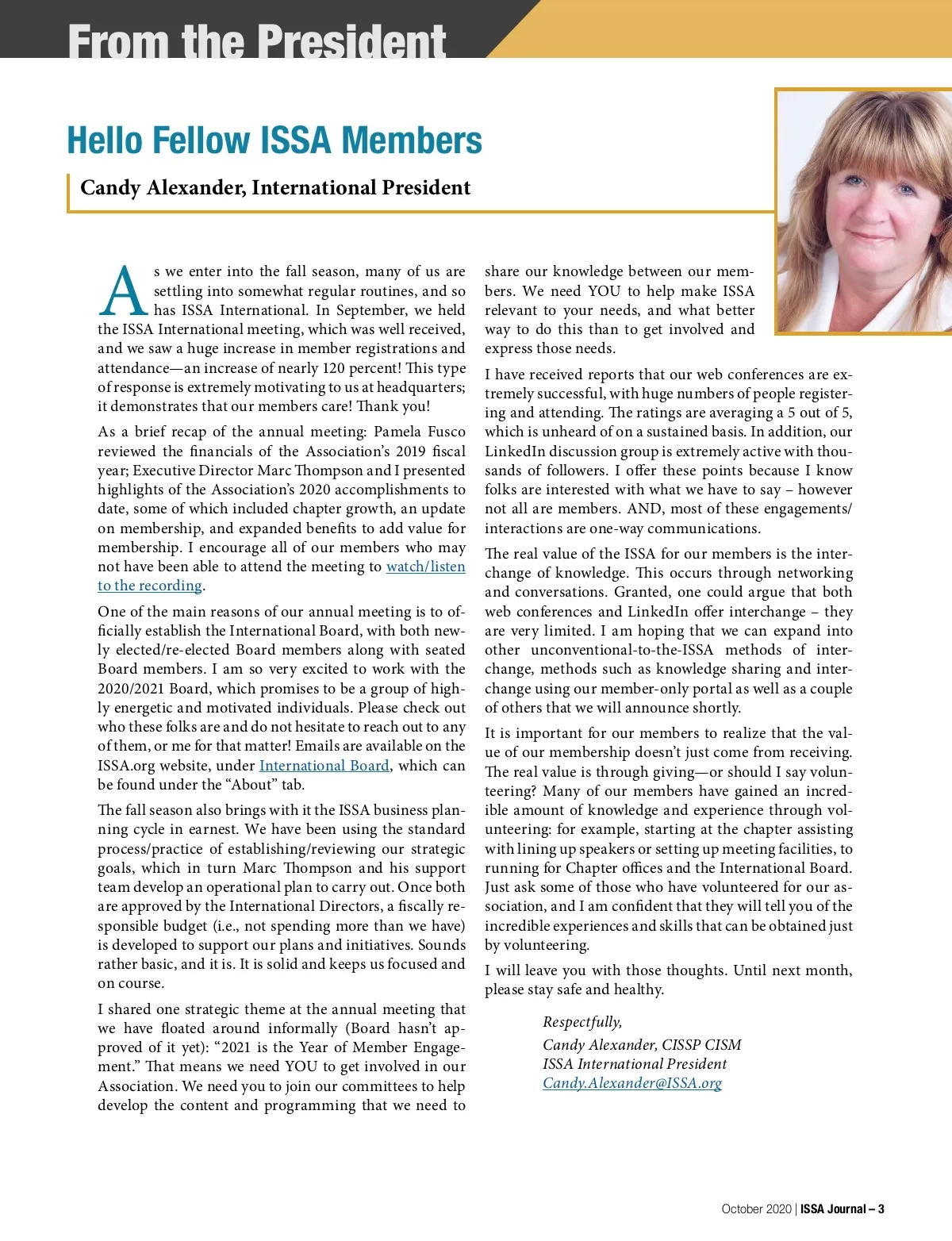 From the President

Hello Fellow ISSA Members

Candy Alexander, International President

As we enter into the fall season, many of us are settling into somewhat regular routines, and so has ISSA International. In September, we held the ISSA International meeting, which was well received, and we saw a huge increase in member registrations and attendance—an increase of nearly 120 percent! This type of response is extremely motivating to us at headquarters; it demonstrates that our members care! Thank you!

As a brief recap of the annual meeting: Pamela Fusco reviewed the financials of the Association's 2019 fiscal year; Executive Director Marc Thompson and I presented highlights of the Association's 2020 accomplishments to date, some of which included chapter growth, an update on membership, and expanded benefits to add value for membership. I encourage all of our members who may not have been able to attend the meeting to watch/listen to the recording.

One of the main reasons of our annual meeting is to officially establish the International Board, with both newly elected/re-elected Board members along with seated Board members. I am so very excited to work with the 2020/2021 Board, which promises to be a group of highly energetic and motivated individuals. Please check out who these folks are and do not hesitate to reach out to any of them, or me for that matter! Emails are available on the ISSA.org website, under International Board, which can be found under the "About" tab.

The fall season also brings with it the ISSA business planning cycle in earnest. We have been using the standard process/practice of establishing/reviewing our strategic goals, which in turn Marc Thompson and his support team develop an operational plan to carry out. Once both are approved by the International Directors, a fiscally responsible budget (i.e., not spending more than we have) is developed to support our plans and initiatives. Sounds rather basic, and it is. It is solid and keeps us focused and on course.

I shared one strategic theme at the annual meeting that we have floated around informally (Board hasn't approved of it yet): "2021 is the Year of Member Engagement." That means we need YOU to get involved in our Association. We need you to join our committees to help develop the content and programming that we need to share our knowledge between our members. We need YOU to help make ISSA relevant to your needs, and what better way to do this than to get involved and express those needs.

I have received reports that our web conferences are extremely successful, with huge numbers of people registering and attending. The ratings are averaging a 5 out of 5, which is unheard of on a sustained basis. In addition, our LinkedIn discussion group is extremely active with thousands of followers. I offer these points because I know folks are interested with what we have to say – however not all are members. AND, most of these engagements/interactions are one-way communications.

The real value of the ISSA for our members is the interchange of knowledge. This occurs through networking and conversations. Granted, one could argue that both web conferences and LinkedIn offer interchange – they are very limited. I am hoping that we can expand into other unconventional-to-the-ISSA methods of interchange, methods such as knowledge sharing and interchange using our member-only portal as well as a couple of others that we will announce shortly.

It is important for our members to realize that the value of our membership doesn't just come from receiving. The real value is through giving—or should I say volunteering? Many of our members have gained an incredible amount of knowledge and experience through volunteering: for example, starting at the chapter assisting with lining up speakers or setting up meeting facilities, to running for Chapter offices and the International Board. Just ask some of those who have volunteered for our association, and I am confident that they will tell you of the incredible experiences and skills that can be obtained just by volunteering.

I will leave you with those thoughts. Until next month, please stay safe and healthy.

Respectfully,
Candy Alexander, CISSP CISM
ISSA International President
Candy.Alexander@ISSA.org

October 2020 | ISSA Journal – 3